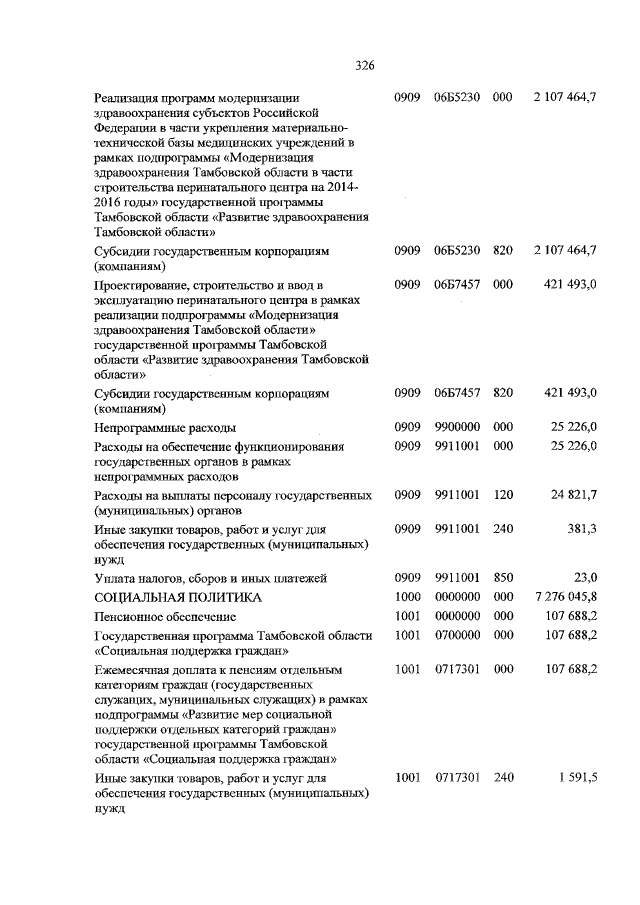 326

| | | | | |
|---|---|---|---|---|
| Реализация программ модернизации здравоохранения субъектов Российской Федерации в части укрепления материально-технической базы медицинских учреждений в рамках подпрограммы «Модернизация здравоохранения Тамбовской области в части строительства перинатального центра на 2014-2016 годы» государственной программы Тамбовской области «Развитие здравоохранения Тамбовской области» | 0909 | 06Б5230 | 000 | 2 107 464,7 |
| Субсидии государственным корпорациям (компаниям) | 0909 | 06Б5230 | 820 | 2 107 464,7 |
| Проектирование, строительство и ввод в эксплуатацию перинатального центра в рамках реализации подпрограммы «Модернизация здравоохранения Тамбовской области» государственной программы Тамбовской области «Развитие здравоохранения Тамбовской области» | 0909 | 06Б7457 | 000 | 421 493,0 |
| Субсидии государственным корпорациям (компаниям) | 0909 | 06Б7457 | 820 | 421 493,0 |
| Непрограммные расходы | 0909 | 9900000 | 000 | 25 226,0 |
| Расходы на обеспечение функционирования государственных органов в рамках непрограммных расходов | 0909 | 9911001 | 000 | 25 226,0 |
| Расходы на выплаты персоналу государственных (муниципальных) органов | 0909 | 9911001 | 120 | 24 821,7 |
| Иные закупки товаров, работ и услуг для обеспечения государственных (муниципальных) нужд | 0909 | 9911001 | 240 | 381,3 |
| Уплата налогов, сборов и иных платежей | 0909 | 9911001 | 850 | 23,0 |
| СОЦИАЛЬНАЯ ПОЛИТИКА | 1000 | 0000000 | 000 | 7 276 045,8 |
| Пенсионное обеспечение | 1001 | 0000000 | 000 | 107 688,2 |
| Государственная программа Тамбовской области «Социальная поддержка граждан» | 1001 | 0700000 | 000 | 107 688,2 |
| Ежемесячная доплата к пенсиям отдельным категориям граждан (государственных служащих, муниципальных служащих) в рамках подпрограммы «Развитие мер социальной поддержки отдельных категорий граждан» государственной программы Тамбовской области «Социальная поддержка граждан» | 1001 | 0717301 | 000 | 107 688,2 |
| Иные закупки товаров, работ и услуг для обеспечения государственных (муниципальных) нужд | 1001 | 0717301 | 240 | 1 591,5 |